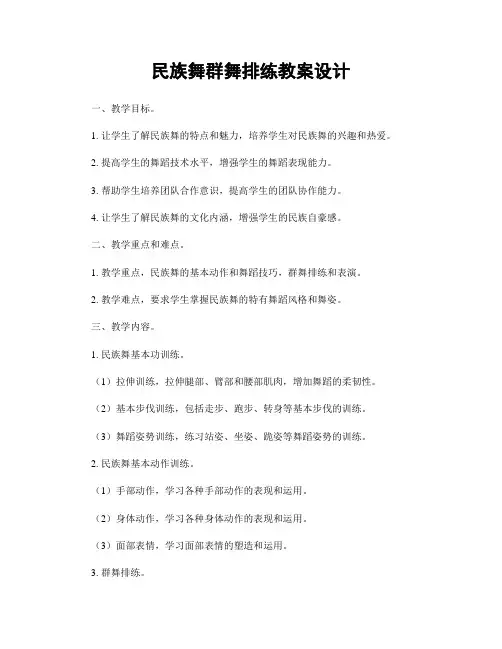 民族舞群舞排练教案设计

一、教学目标。

1. 让学生了解民族舞的特点和魅力，培养学生对民族舞的兴趣和热爱。

2. 提高学生的舞蹈技术水平，增强学生的舞蹈表现能力。

3. 帮助学生培养团队合作意识，提高学生的团队协作能力。

4. 让学生了解民族舞的文化内涵，增强学生的民族自豪感。

二、教学重点和难点。

1. 教学重点，民族舞的基本动作和舞蹈技巧，群舞排练和表演。

2. 教学难点，要求学生掌握民族舞的特有舞蹈风格和舞姿。

三、教学内容。

1. 民族舞基本功训练。

（1）拉伸训练，拉伸腿部、臂部和腰部肌肉，增加舞蹈的柔韧性。

（2）基本步伐训练，包括走步、跑步、转身等基本步伐的训练。

（3）舞蹈姿势训练，练习站姿、坐姿、跪姿等舞蹈姿势的训练。

2. 民族舞基本动作训练。

（1）手部动作，学习各种手部动作的表现和运用。

（2）身体动作，学习各种身体动作的表现和运用。

（3）面部表情，学习面部表情的塑造和运用。

3. 群舞排练。